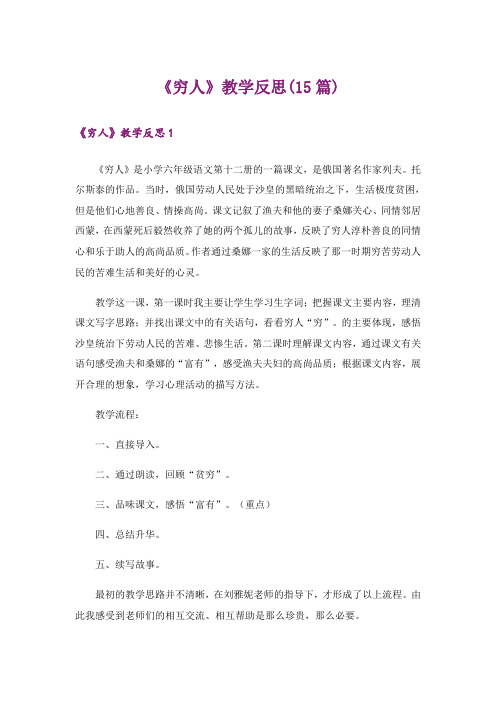 《穷人》教学反思(15篇)

《穷人》教学反思1

《穷人》是小学六年级语文第十二册的一篇课文，是俄国著名作家列夫。托尔斯泰的作品。当时，俄国劳动人民处于沙皇的黑暗统治之下，生活极度贫困，但是他们心地善良、情操高尚，课文记叙了渔夫和他的妻子桑娜关心、同情邻居西蒙，在西蒙死后毅然收养了她的两个孤儿的故事，反映了穷人淳朴善良的同情心和乐于助人的高尚品质。作者通过桑娜一家的生活反映了那一时期穷苦劳动人民的苦难生活和美好的心灵。

教学这一课，第一课时我主要让学生学习生字词；把握课文主要内容，理清课文写字思路；并找出课文中的有关语句，看看穷人“穷”。的主要体现，感悟沙皇统治下劳动人民的苦难、悲惨生活。第二课时理解课文内容，通过课文有关语句感受渔夫和桑娜的“富有”，感受渔夫夫妇的高尚品质；根据课文内容，展开合理的想象，学习心理活动的描写方法。

教学流程：

一、直接导入。

二、通过朗读，回顾“贫穷”。

三、品味课文，感悟“富有”。（重点）

四、总结升华。

五、续写故事。

最初的教学思路并不清晰，在刘雅妮老师的指导下，才形成了以上流程。由此我感受到老师们的相互交流、相互帮助是那么珍贵，那么必要。